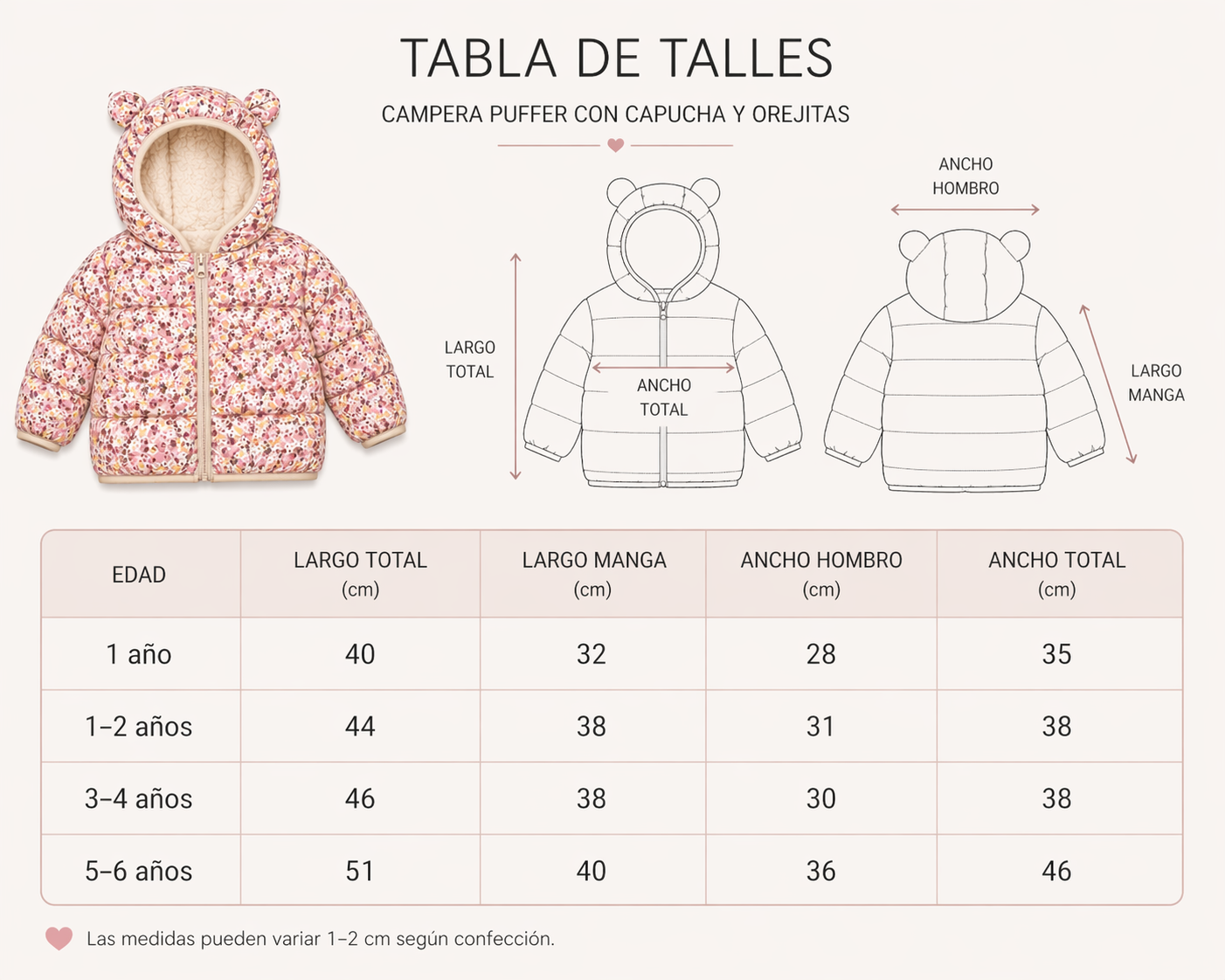 TABLA DE TALLES

CAMPERA PUFFER CON CAPUCHA Y OREJITAS

LARGO TOTAL

ANCHO TOTAL

ANCHO HOMBRO

LARGO MANGA

| EDAD | LARGO TOTAL (cm) | LARGO MANGA (cm) | ANCHO HOMBRO (cm) | ANCHO TOTAL (cm) |
|---|---|---|---|---|
| 1 año | 40 | 32 | 28 | 35 |
| 1–2 años | 44 | 38 | 31 | 38 |
| 3–4 años | 46 | 38 | 30 | 38 |
| 5–6 años | 51 | 40 | 36 | 46 |

Las medidas pueden variar 1–2 cm según confección.